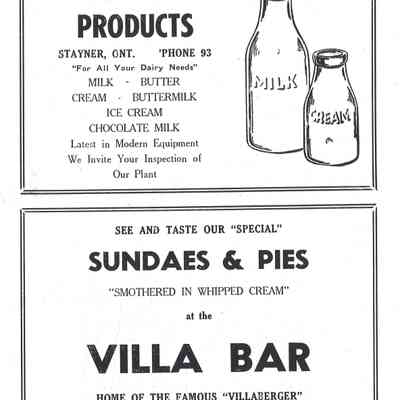 PRODUCTS

STAYNER, ONT. 'PHONE 93

"For All Your Dairy Needs"

MILK - BUTTER

CREAM - BUTTERMILK

ICE CREAM

CHOCOLATE MILK

Latest in Modern Equipment

We Invite Your Inspection of Our Plant

MILK

CREAM

SEE AND TASTE OUR "SPECIAL"

SUNDAES & PIES

"SMOTHERED IN WHIPPED CREAM"

at the

VILLA BAR

HOME OF THE FAMOUS "VILLABERGER"